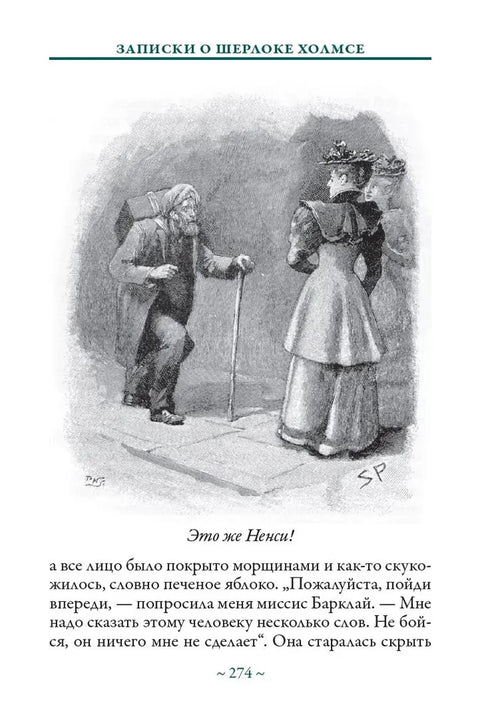 ЗАПИСКИ О ШЕРЛОКЕ ХОЛМСЕ

SP

Это же Ненси!

а все лицо было покрыто морщинами и как-то скукожилось, словно печеное яблоко. „Пожалуйста, пойди впереди, — попросила меня миссис Барклай. — Мне надо сказать этому человеку несколько слов. Не бойся, он ничего мне не сделает“. Она старалась скрыть

~ 274 ~